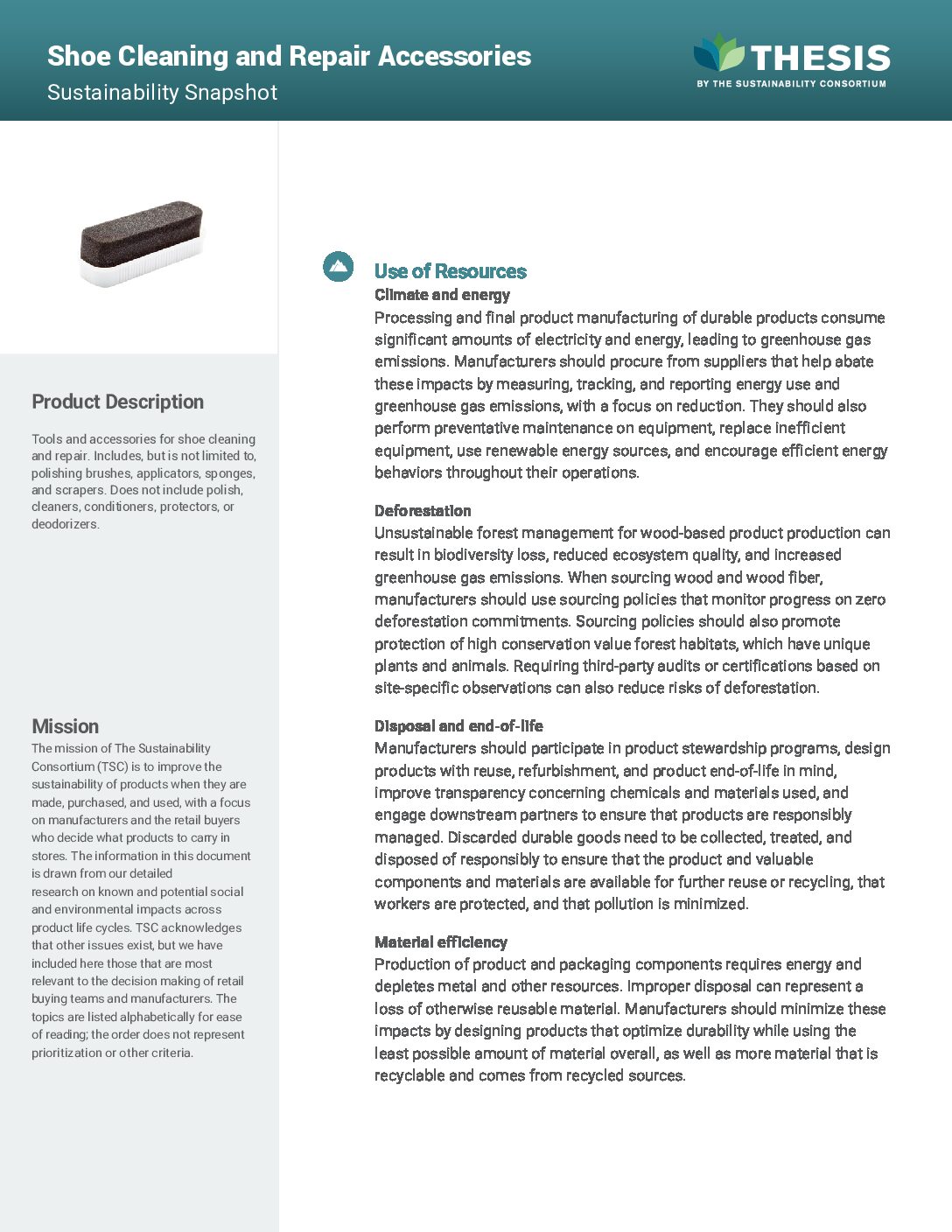 Shoe Cleaning and Repair Accessories
Sustainability Snapshot

THESIS
BY THE SUSTAINABILITY CONSORTIUM

Product Description

Tools and accessories for shoe cleaning and repair. Includes, but is not limited to, polishing brushes, applicators, sponges, and scrapers. Does not include polish, cleaners, conditioners, protectors, or deodorizers.

Mission

The mission of The Sustainability Consortium (TSC) is to improve the sustainability of products when they are made, purchased, and used, with a focus on manufacturers and the retail buyers who decide what products to carry in stores. The information in this document is drawn from our detailed research on known and potential social and environmental impacts across product life cycles. TSC acknowledges that other issues exist, but we have included here those that are most relevant to the decision making of retail buying teams and manufacturers. The topics are listed alphabetically for ease of reading; the order does not represent prioritization or other criteria.

Use of Resources

Climate and energy
Processing and final product manufacturing of durable products consume significant amounts of electricity and energy, leading to greenhouse gas emissions. Manufacturers should procure from suppliers that help abate these impacts by measuring, tracking, and reporting energy use and greenhouse gas emissions, with a focus on reduction. They should also perform preventative maintenance on equipment, replace inefficient equipment, use renewable energy sources, and encourage efficient energy behaviors throughout their operations.

Deforestation
Unsustainable forest management for wood-based product production can result in biodiversity loss, reduced ecosystem quality, and increased greenhouse gas emissions. When sourcing wood and wood fiber, manufacturers should use sourcing policies that monitor progress on zero deforestation commitments. Sourcing policies should also promote protection of high conservation value forest habitats, which have unique plants and animals. Requiring third-party audits or certifications based on site-specific observations can also reduce risks of deforestation.

Disposal and end-of-life
Manufacturers should participate in product stewardship programs, design products with reuse, refurbishment, and product end-of-life in mind, improve transparency concerning chemicals and materials used, and engage downstream partners to ensure that products are responsibly managed. Discarded durable goods need to be collected, treated, and disposed of responsibly to ensure that the product and valuable components and materials are available for further reuse or recycling, that workers are protected, and that pollution is minimized.

Material efficiency
Production of product and packaging components requires energy and depletes metal and other resources. Improper disposal can represent a loss of otherwise reusable material. Manufacturers should minimize these impacts by designing products that optimize durability while using the least possible amount of material overall, as well as more material that is recyclable and comes from recycled sources.